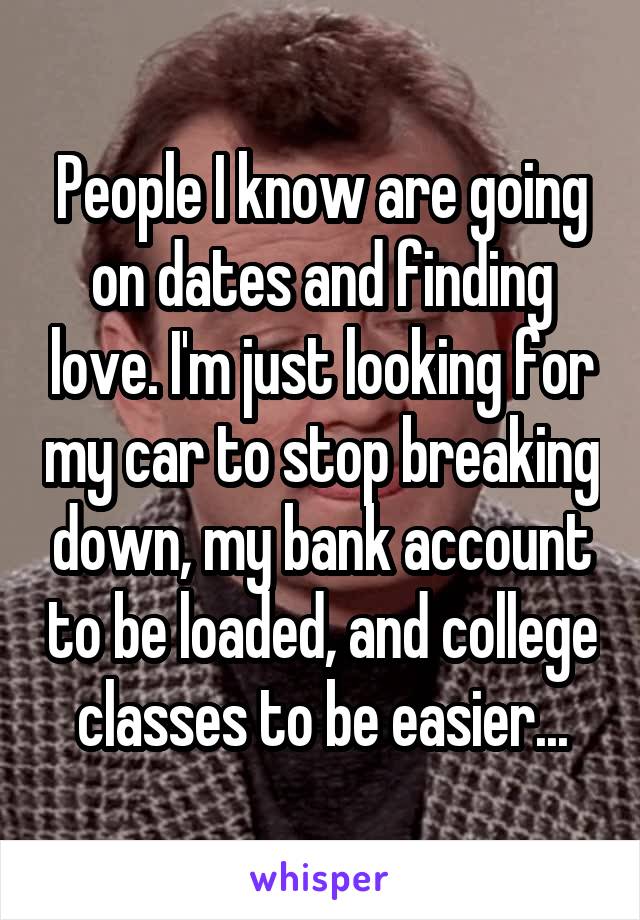 People I know are going on dates and finding love. I'm just looking for my car to stop breaking down, my bank account to be loaded, and college classes to be easier...

whisper